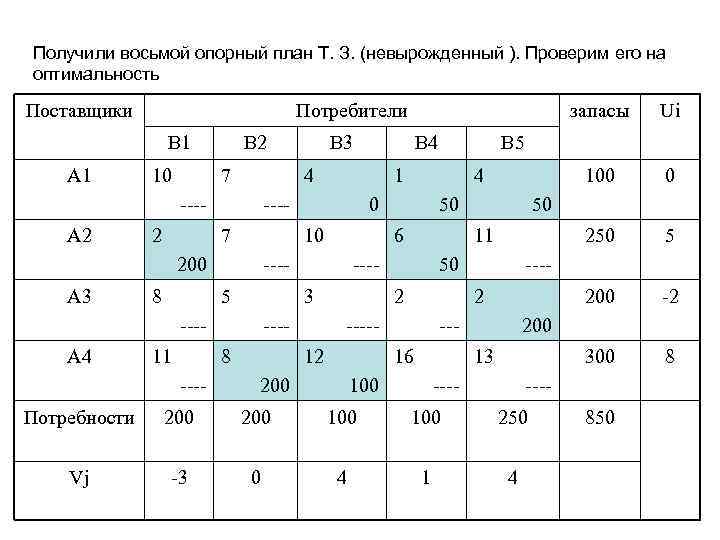 Получили восьмой опорный план Т. З. (невырожденный ). Проверим его на оптимальность

| Поставщики | Потребители | | | | | запасы | Ui |
|---|---|---|---|---|---|---|---|
| | B1 | B2 | B3 | B4 | B5 | | |
| A1 | 10 ---- | 7 ---- | 4 0 | 1 50 | 4 50 | 100 | 0 |
| A2 | 2 200 | 7 ---- | 10 ---- | 6 50 | 11 ---- | 250 | 5 |
| A3 | 8 ---- | 5 ---- | 3 ----- | 2 --- | 2 200 | 200 | -2 |
| A4 | 11 ---- | 8 200 | 12 100 | 16 ---- | 13 ---- | 300 | 8 |
| Потребности | 200 | 200 | 100 | 100 | 250 | 850 | |
| Vj | -3 | 0 | 4 | 1 | 4 | | |